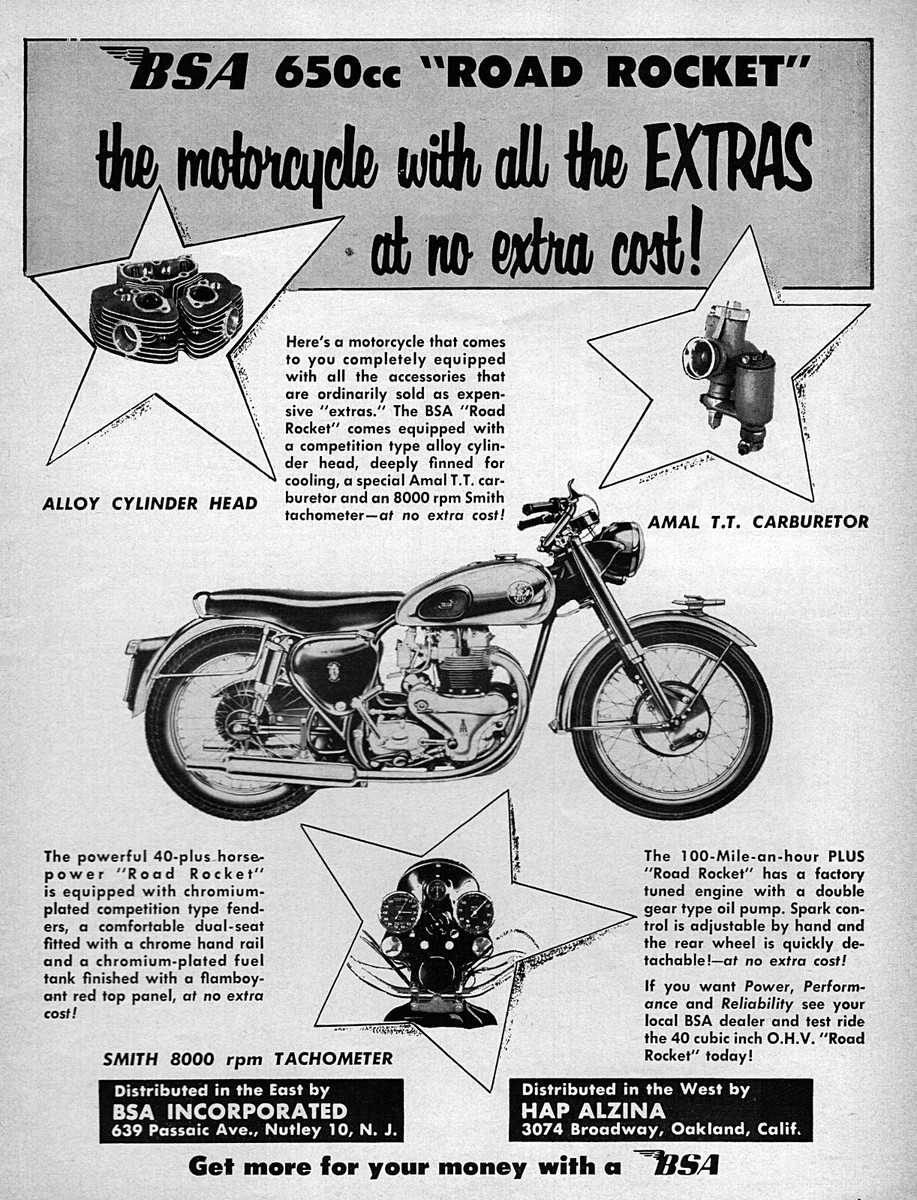 BSA 650cc "ROAD ROCKET"

the motorcycle with all the EXTRAS at no extra cost!

Here's a motorcycle that comes to you completely equipped with all the accessories that are ordinarily sold as expensive "extras." The BSA "Road Rocket" comes equipped with a competition type alloy cylinder head, deeply finned for cooling, a special Amal T.T. carburetor and an 8000 rpm Smith tachometer—at no extra cost!

ALLOY CYLINDER HEAD

AMAL T.T. CARBURETOR

The powerful 40-plus horsepower "Road Rocket" is equipped with chromium-plated competition type fenders, a comfortable dual-seat fitted with a chrome hand rail and a chromium-plated fuel tank finished with a flamboyant red top panel, at no extra cost!

SMITH 8000 rpm TACHOMETER

The 100-Mile-an-hour PLUS "Road Rocket" has a factory tuned engine with a double gear type oil pump. Spark control is adjustable by hand and the rear wheel is quickly detachable!—at no extra cost!

If you want Power, Performance and Reliability see your local BSA dealer and test ride the 40 cubic inch O.H.V. "Road Rocket" today!

Distributed in the East by
BSA INCORPORATED
639 Passaic Ave., Nutley 10, N. J.

Distributed in the West by
HAP ALZINA
3074 Broadway, Oakland, Calif.

Get more for your money with a BSA